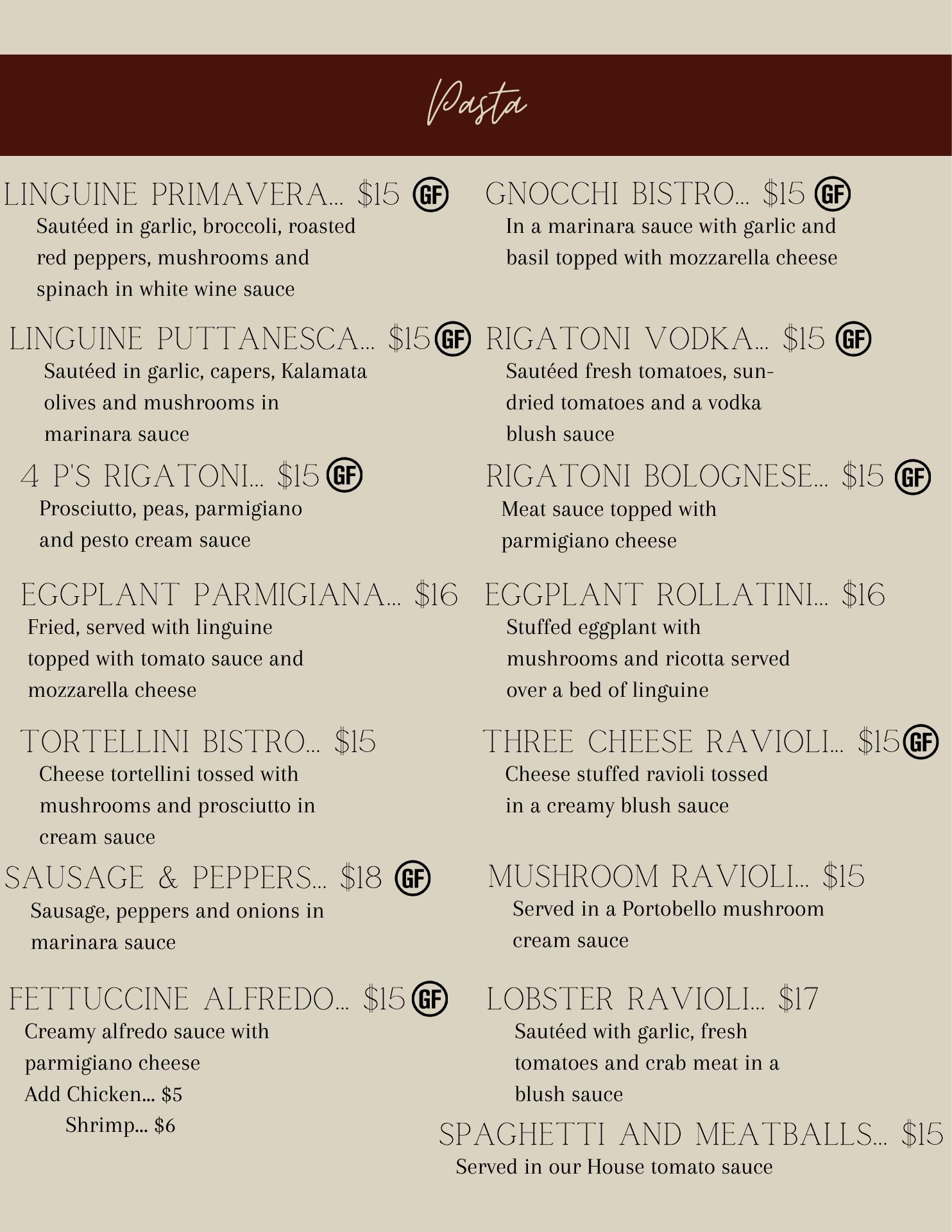 Pasta

LINGUINE PRIMAVERA... $15 GF
Sautéed in garlic, broccoli, roasted red peppers, mushrooms and spinach in white wine sauce

LINGUINE PUTTANESCA... $15 GF
Sautéed in garlic, capers, Kalamata olives and mushrooms in marinara sauce

4 P'S RIGATONI... $15 GF
Prosciutto, peas, parmigiano and pesto cream sauce

EGGPLANT PARMIGIANA... $16
Fried, served with linguine topped with tomato sauce and mozzarella cheese

TORTELLINI BISTRO... $15
Cheese tortellini tossed with mushrooms and prosciutto in cream sauce

SAUSAGE & PEPPERS... $18 GF
Sausage, peppers and onions in marinara sauce

FETTUCCINE ALFREDO... $15 GF
Creamy alfredo sauce with parmigiano cheese
Add Chicken... $5
Shrimp... $6

GNOCCHI BISTRO... $15 GF
In a marinara sauce with garlic and basil topped with mozzarella cheese

RIGATONI VODKA... $15 GF
Sautéed fresh tomatoes, sun-dried tomatoes and a vodka blush sauce

RIGATONI BOLOGNESE... $15 GF
Meat sauce topped with parmigiano cheese

EGGPLANT ROLLATINI... $16
Stuffed eggplant with mushrooms and ricotta served over a bed of linguine

THREE CHEESE RAVIOLI... $15 GF
Cheese stuffed ravioli tossed in a creamy blush sauce

MUSHROOM RAVIOLI... $15
Served in a Portobello mushroom cream sauce

LOBSTER RAVIOLI... $17
Sautéed with garlic, fresh tomatoes and crab meat in a blush sauce

SPAGHETTI AND MEATBALLS... $15
Served in our House tomato sauce